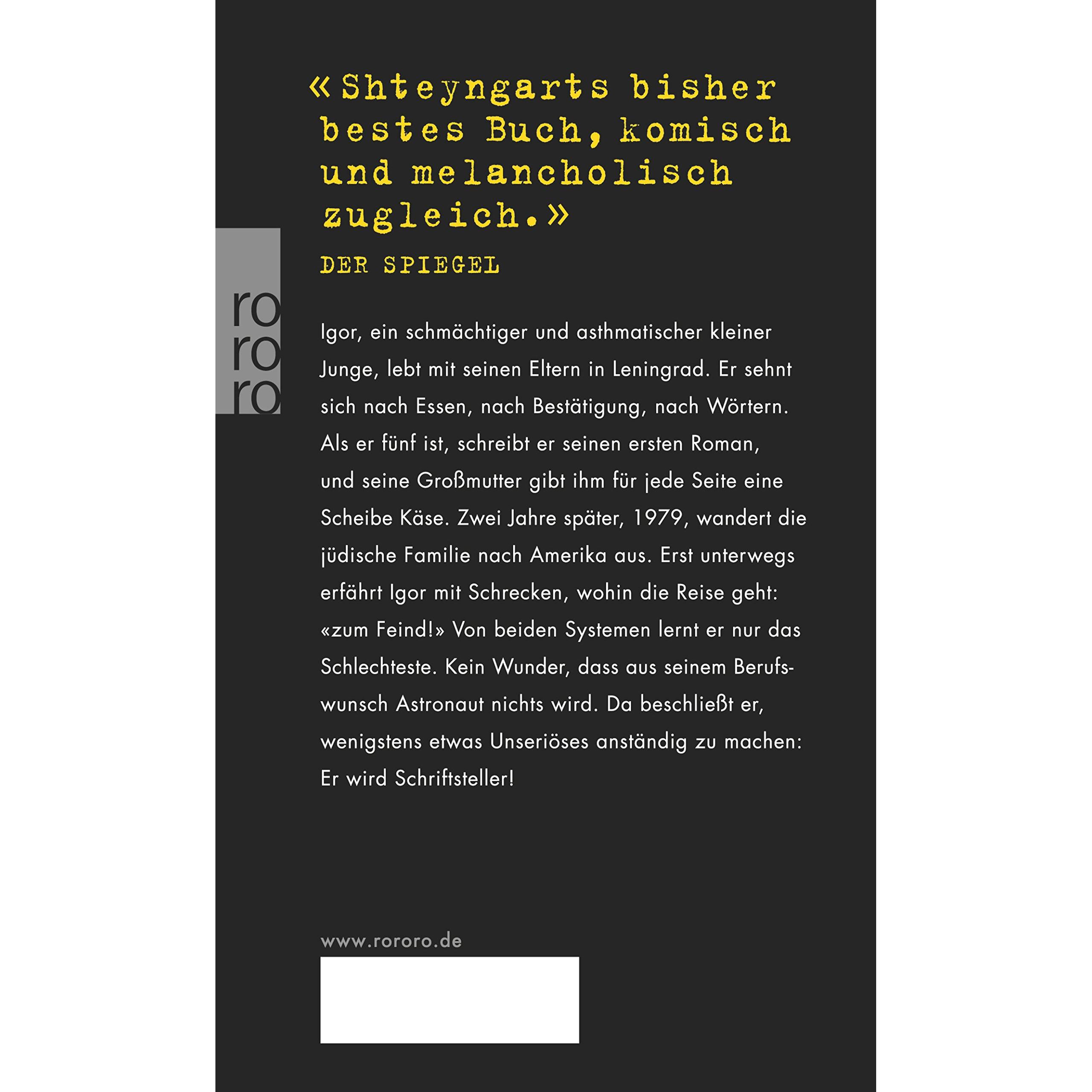 «Shteyngarts bisher bestes Buch, komisch und melancholisch zugleich.»

DER SPIEGEL

ro
ro
ro

Igor, ein schmächtiger und asthmatischer kleiner Junge, lebt mit seinen Eltern in Leningrad. Er sehnt sich nach Essen, nach Bestätigung, nach Wörtern. Als er fünf ist, schreibt er seinen ersten Roman, und seine Großmutter gibt ihm für jede Seite eine Scheibe Käse. Zwei Jahre später, 1979, wandert die jüdische Familie nach Amerika aus. Erst unterwegs erfährt Igor mit Schrecken, wohin die Reise geht: «zum Feind!» Von beiden Systemen lernt er nur das Schlechteste. Kein Wunder, dass aus seinem Berufswunsch Astronaut nichts wird. Da beschließt er, wenigstens etwas Unseriöses anständig zu machen: Er wird Schriftsteller!

www.rororo.de